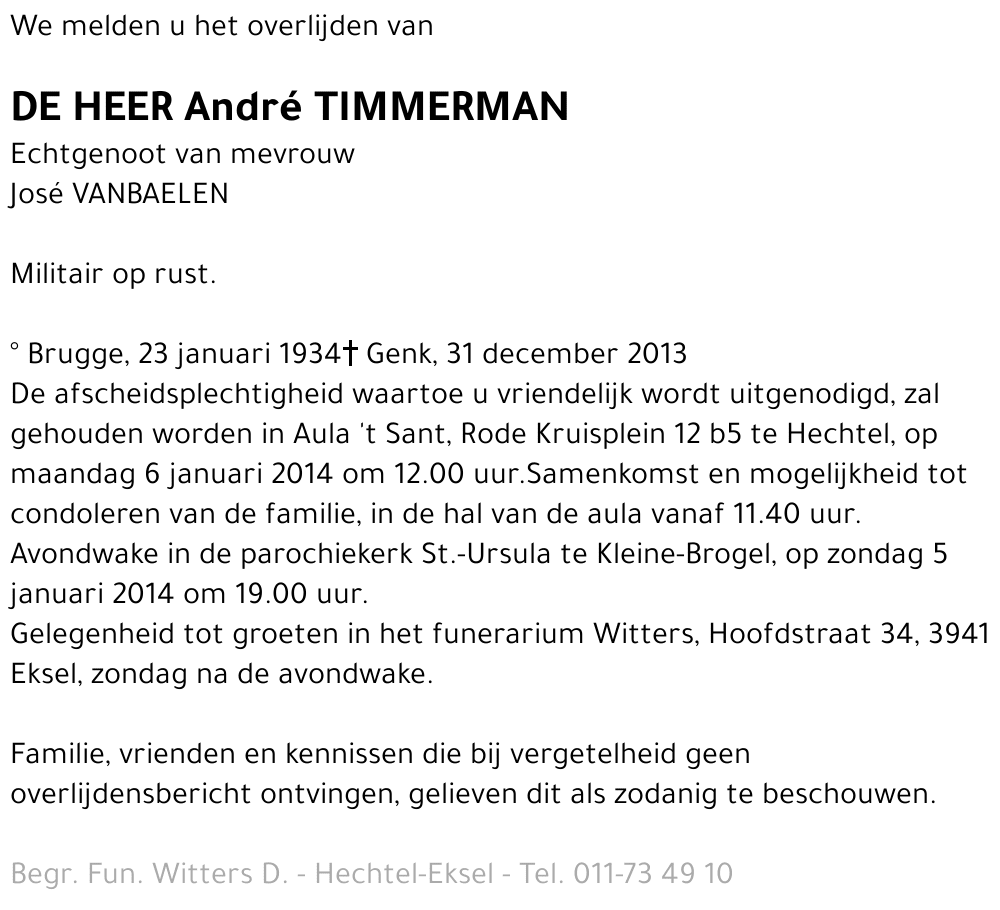 We melden u het overlijden van

DE HEER André TIMMERMAN
Echtgenoot van mevrouw
José VANBAELEN

Militair op rust.

° Brugge, 23 januari 1934† Genk, 31 december 2013
De afscheidsplechtigheid waartoe u vriendelijk wordt uitgenodigd, zal gehouden worden in Aula 't Sant, Rode Kruisplein 12 b5 te Hechtel, op maandag 6 januari 2014 om 12.00 uur.Samenkomst en mogelijkheid tot condoleren van de familie, in de hal van de aula vanaf 11.40 uur.
Avondwake in de parochiekerk St.-Ursula te Kleine-Brogel, op zondag 5 januari 2014 om 19.00 uur.
Gelegenheid tot groeten in het funerarium Witters, Hoofdstraat 34, 3941 Eksel, zondag na de avondwake.

Familie, vrienden en kennissen die bij vergetelheid geen overlijdensbericht ontvingen, gelieven dit als zodanig te beschouwen.

Begr. Fun. Witters D. - Hechtel-Eksel - Tel. 011-73 49 10